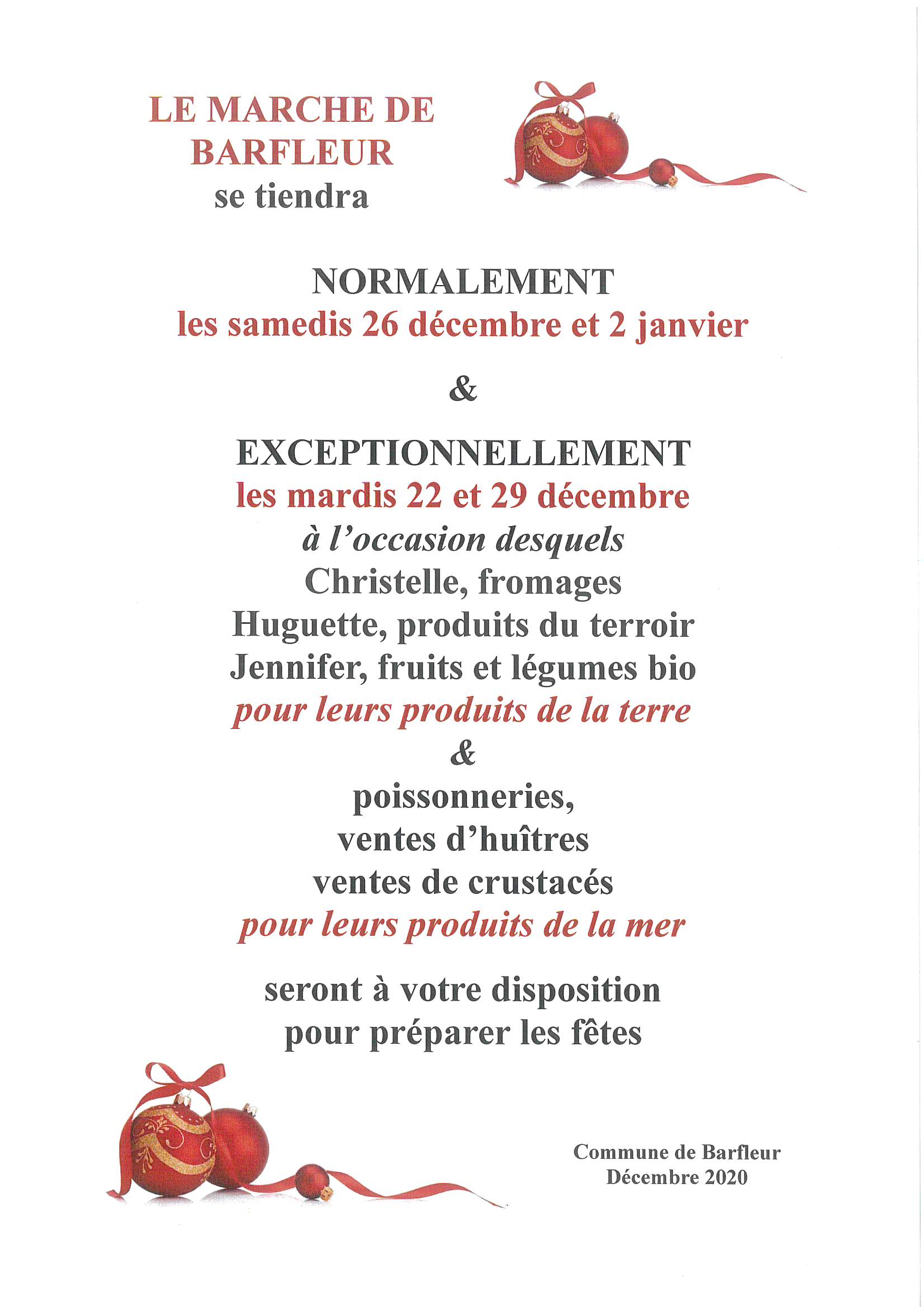 LE MARCHE DE
BARFLEUR
se tiendra

NORMALEMENT
les samedis 26 décembre et 2 janvier

&

EXCEPTIONNELLEMENT
les mardis 22 et 29 décembre
à l'occasion desquels
Christelle, fromages
Huguette, produits du terroir
Jennifer, fruits et légumes bio
pour leurs produits de la terre
&
poissonneries,
ventes d'huîtres
ventes de crustacés
pour leurs produits de la mer

seront à votre disposition
pour préparer les fêtes

Commune de Barfleur
Décembre 2020